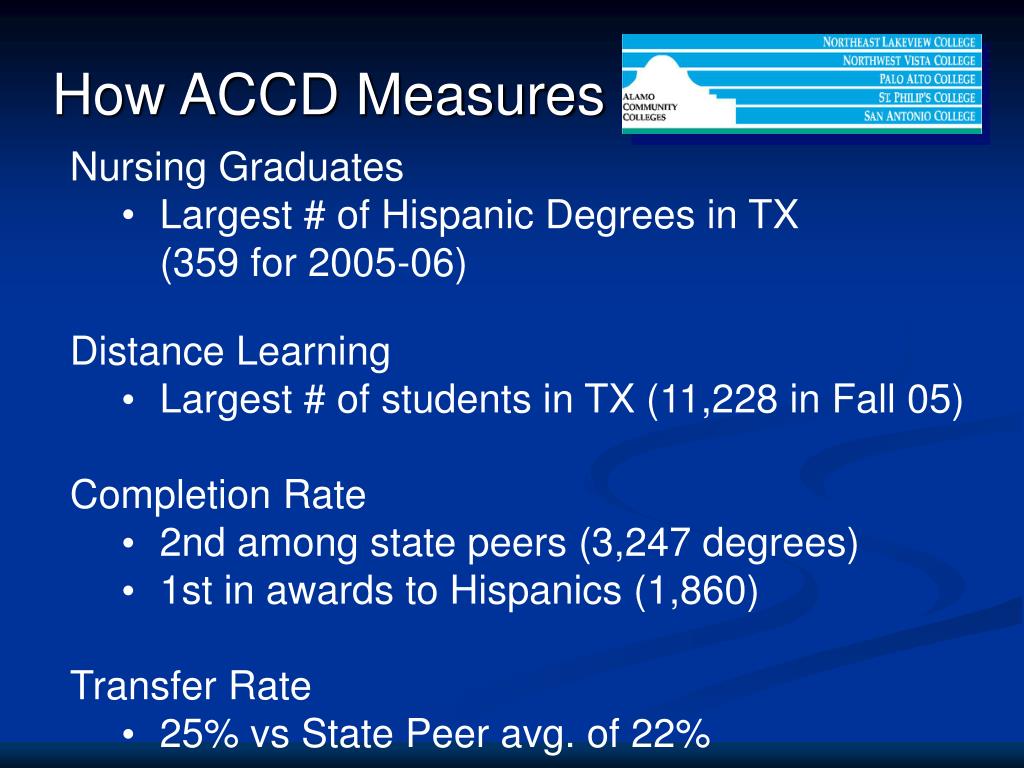 How ACCD Measures

ALAMO COMMUNITY COLLEGES

NORTHEAST LAKEVIEW COLLEGE
NORTHWEST VISTA COLLEGE
PALO ALTO COLLEGE
ST. PHILIP'S COLLEGE
SAN ANTONIO COLLEGE

Nursing Graduates
• Largest # of Hispanic Degrees in TX (359 for 2005-06)

Distance Learning
• Largest # of students in TX (11,228 in Fall 05)

Completion Rate
• 2nd among state peers (3,247 degrees)
• 1st in awards to Hispanics (1,860)

Transfer Rate
• 25% vs State Peer avg. of 22%